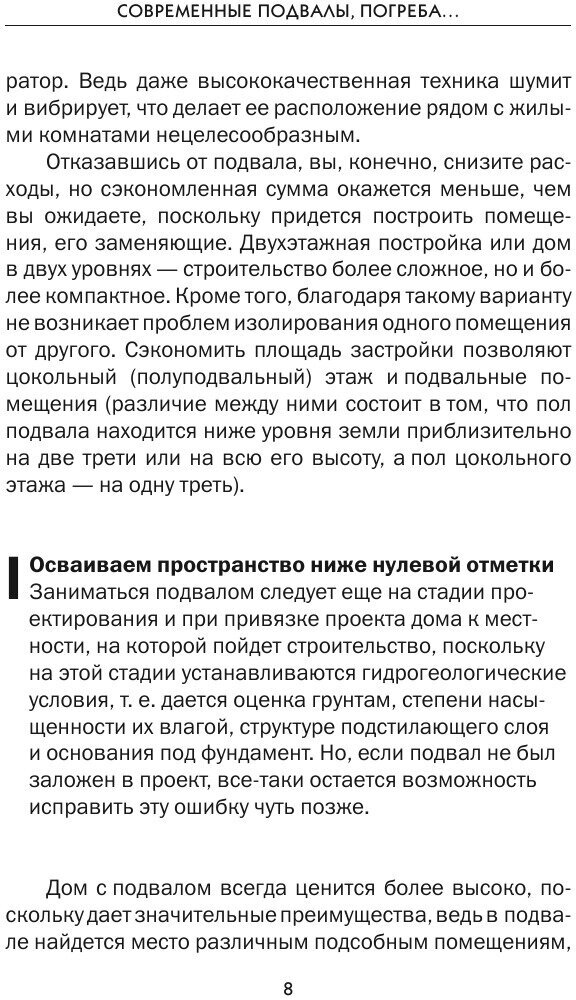 СОВРЕМЕННЫЕ ПОДВАЛЫ, ПОГРЕБА...

ратор. Ведь даже высококачественная техника шумит и вибрирует, что делает ее расположение рядом с жилыми комнатами нецелесообразным.

Отказавшись от подвала, вы, конечно, снизите расходы, но сэкономленная сумма окажется меньше, чем вы ожидаете, поскольку придется построить помещения, его заменяющие. Двухэтажная постройка или дом в двух уровнях — строительство более сложное, но и более компактное. Кроме того, благодаря такому варианту не возникает проблем изолирования одного помещения от другого. Сэкономить площадь застройки позволяют цокольный (полуподвальный) этаж и подвальные помещения (различие между ними состоит в том, что пол подвала находится ниже уровня земли приблизительно на две трети или на всю его высоту, а пол цокольного этажа — на одну треть).

Осваиваем пространство ниже нулевой отметки
Заниматься подвалом следует еще на стадии проектирования и при привязке проекта дома к местности, на которой пойдет строительство, поскольку на этой стадии устанавливаются гидрогеологические условия, т. е. дается оценка грунтам, степени насыщенности их влагой, структуре подстилающего слоя и основания под фундамент. Но, если подвал не был заложен в проект, все-таки остается возможность исправить эту ошибку чуть позже.

Дом с подвалом всегда ценится более высоко, поскольку дает значительные преимущества, ведь в подвале найдется место различным подсобным помещениям,

8